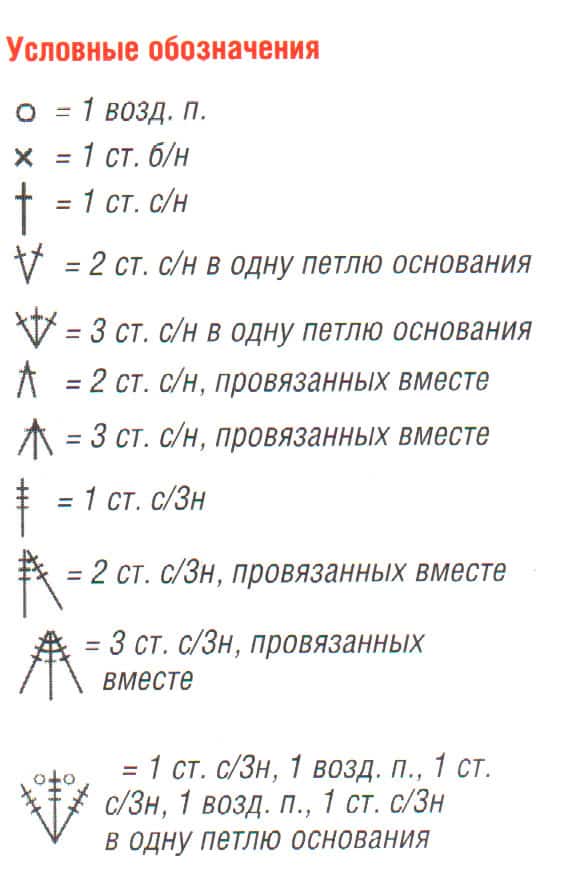 Условные обозначения

= 1 возд. п.

= 1 ст. б/н

= 1 ст. с/н

= 2 ст. с/н в одну петлю основания

= 3 ст. с/н в одну петлю основания

= 2 ст. с/н, провязанных вместе

= 3 ст. с/н, провязанных вместе

= 1 ст. с/3н

= 2 ст. с/3н, провязанных вместе

= 3 ст. с/3н, провязанных вместе

= 1 ст. с/3н, 1 возд. п., 1 ст. с/3н, 1 возд. п., 1 ст. с/3н в одну петлю основания